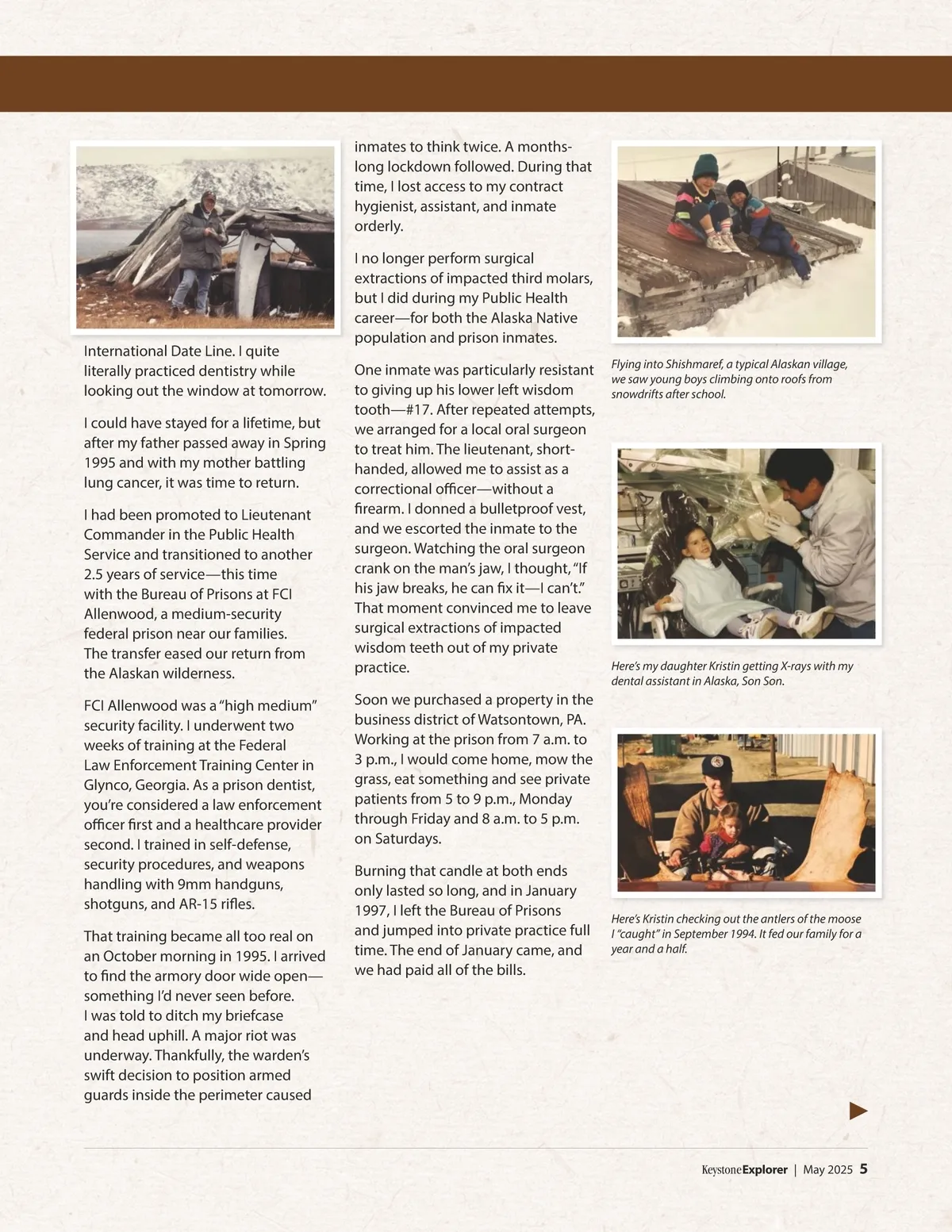 International Date Line. I quite literally practiced dentistry while looking out the window at tomorrow.

I could have stayed for a lifetime, but after my father passed away in Spring 1995 and with my mother battling lung cancer, it was time to return.

I had been promoted to Lieutenant Commander in the Public Health Service and transitioned to another 2.5 years of service—this time with the Bureau of Prisons at FCI Allenwood, a medium-security federal prison near our families. The transfer eased our return from the Alaskan wilderness.

FCI Allenwood was a "high medium" security facility. I underwent two weeks of training at the Federal Law Enforcement Training Center in Glynco, Georgia. As a prison dentist, you're considered a law enforcement officer first and a healthcare provider second. I trained in self-defense, security procedures, and weapons handling with 9mm handguns, shotguns, and AR-15 rifles.

That training became all too real on an October morning in 1995. I arrived to find the armory door wide open—something I'd never seen before. I was told to ditch my briefcase and head uphill. A major riot was underway. Thankfully, the warden's swift decision to position armed guards inside the perimeter caused inmates to think twice. A months-long lockdown followed. During that time, I lost access to my contract hygienist, assistant, and inmate orderly.

I no longer perform surgical extractions of impacted third molars, but I did during my Public Health career—for both the Alaska Native population and prison inmates.

One inmate was particularly resistant to giving up his lower left wisdom tooth—#17. After repeated attempts, we arranged for a local oral surgeon to treat him. The lieutenant, short-handed, allowed me to assist as a correctional officer—without a firearm. I donned a bulletproof vest, and we escorted the inmate to the surgeon. Watching the oral surgeon crank on the man's jaw, I thought, "If his jaw breaks, he can fix it—I can't." That moment convinced me to leave surgical extractions of impacted wisdom teeth out of my private practice.

Soon we purchased a property in the business district of Watsontown, PA. Working at the prison from 7 a.m. to 3 p.m., I would come home, mow the grass, eat something and see private patients from 5 to 9 p.m., Monday through Friday and 8 a.m. to 5 p.m. on Saturdays.

Burning that candle at both ends only lasted so long, and in January 1997, I left the Bureau of Prisons and jumped into private practice full time. The end of January came, and we had paid all of the bills.

Flying into Shishmaref, a typical Alaskan village, we saw young boys climbing onto roofs from snowdrifts after school.

Here's my daughter Kristin getting X-rays with my dental assistant in Alaska, Son Son.

Here's Kristin checking out the antlers of the moose I "caught" in September 1994. It fed our family for a year and a half.

KeystoneExplorer | May 2025 5